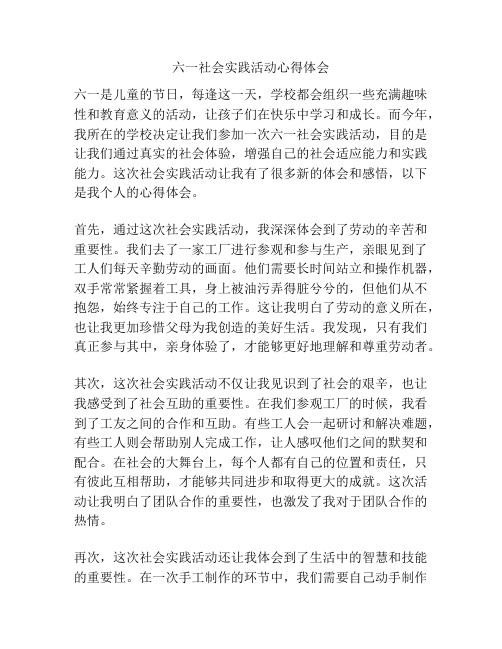 六一社会实践活动心得体会

六一是儿童的节日，每逢这一天，学校都会组织一些充满趣味性和教育意义的活动，让孩子们在快乐中学习和成长。而今年，我所在的学校决定让我们参加一次六一社会实践活动，目的是让我们通过真实的社会体验，增强自己的社会适应能力和实践能力。这次社会实践活动让我有了很多新的体会和感悟，以下是我个人的心得体会。

首先，通过这次社会实践活动，我深深体会到了劳动的辛苦和重要性。我们去了一家工厂进行参观和参与生产，亲眼见到了工人们每天辛勤劳动的画面。他们需要长时间站立和操作机器，双手常常紧握着工具，身上被油污弄得脏兮兮的，但他们从不抱怨，始终专注于自己的工作。这让我明白了劳动的意义所在，也让我更加珍惜父母为我创造的美好生活。我发现，只有我们真正参与其中，亲身体验了，才能够更好地理解和尊重劳动者。

其次，这次社会实践活动不仅让我见识到了社会的艰辛，也让我感受到了社会互助的重要性。在我们参观工厂的时候，我看到了工友之间的合作和互助。有些工人会一起研讨和解决难题，有些工人则会帮助别人完成工作，让人感叹他们之间的默契和配合。在社会的大舞台上，每个人都有自己的位置和责任，只有彼此互相帮助，才能够共同进步和取得更大的成就。这次活动让我明白了团队合作的重要性，也激发了我对于团队合作的热情。

再次，这次社会实践活动还让我体会到了生活中的智慧和技能的重要性。在一次手工制作的环节中，我们需要自己动手制作